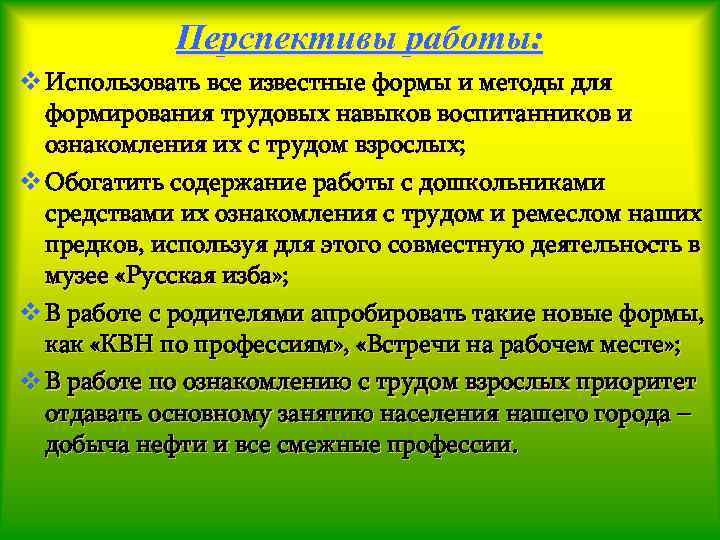 Перспективы работы:

❖ Использовать все известные формы и методы для формирования трудовых навыков воспитанников и ознакомления их с трудом взрослых;

❖ Обогатить содержание работы с дошкольниками средствами их ознакомления с трудом и ремеслом наших предков, используя для этого совместную деятельность в музее «Русская изба»;

❖ В работе с родителями апробировать такие новые формы, как «КВН по профессиям», «Встречи на рабочем месте»;

❖ В работе по ознакомлению с трудом взрослых приоритет отдавать основному занятию населения нашего города – добыча нефти и все смежные профессии.